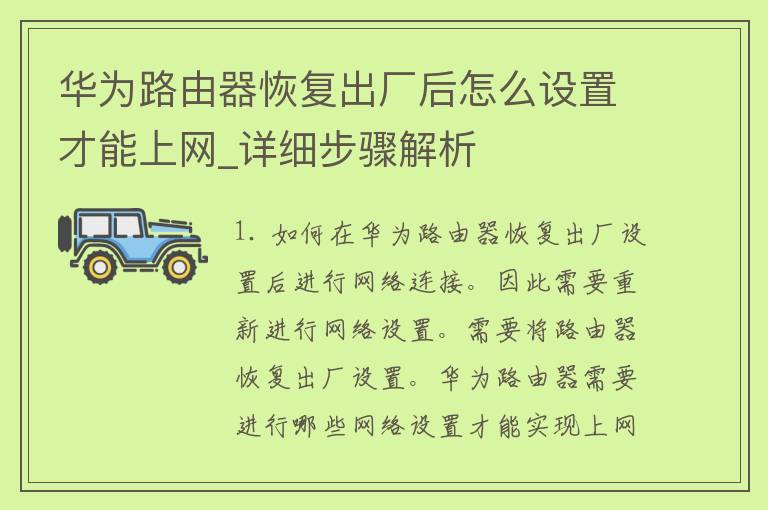 华为路由器恢复出厂后怎么设置才能上网_详细步骤解析

1. 如何在华为路由器恢复出厂设置后进行网络连接。因此需要重新进行网络设置。需要将路由器恢复出厂设置。华为路由器需要进行哪些网络设置才能实现上网